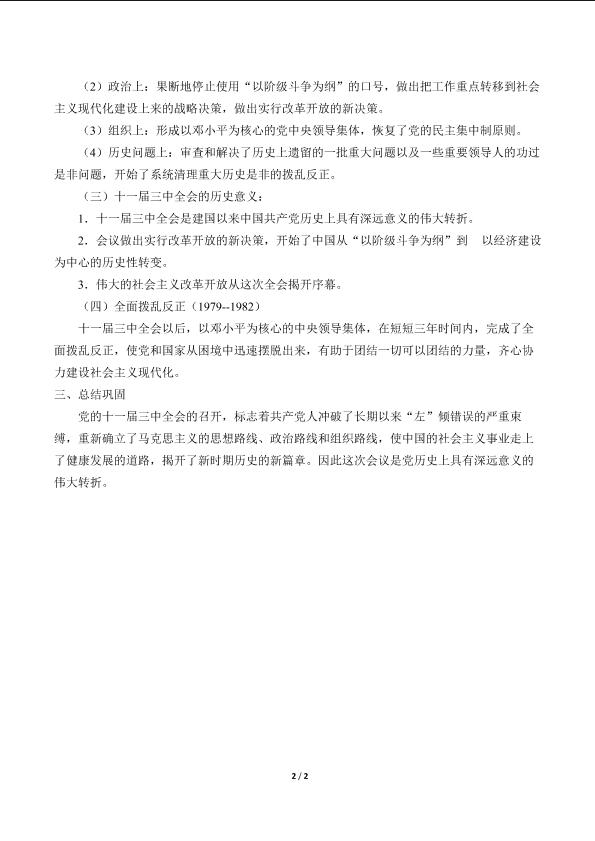 （2）政治上：果断地停止使用“以阶级斗争为纲”的口号，做出把工作重点转移到社会主义现代化建设上来的战略决策，做出实行改革开放的新决策。

（3）组织上：形成以邓小平为核心的党中央领导集体，恢复了党的民主集中制原则。

（4）历史问题上：审查和解决了历史上遗留的一批重大问题以及一些重要领导人的功过是非问题，开始了系统清理重大历史是非的拨乱反正。

（三）十一届三中全会的历史意义：

1．十一届三中全会是建国以来中国共产党历史上具有深远意义的伟大转折。

2．会议做出实行改革开放的新决策，开始了中国从“以阶级斗争为纲”到 以经济建设为中心的历史性转变。

3．伟大的社会主义改革开放从这次全会揭开序幕。

（四）全面拨乱反正（1979--1982）

十一届三中全会以后，以邓小平为核心的中央领导集体，在短短三年时间内，完成了全面拨乱反正，使党和国家从困境中迅速摆脱出来，有助于团结一切可以团结的力量，齐心协力建设社会主义现代化。

三、总结巩固

党的十一届三中全会的召开，标志着共产党人冲破了长期以来“左”倾错误的严重束缚，重新确立了马克思主义的思想路线、政治路线和组织路线，使中国的社会主义事业走上了健康发展的道路，揭开了新时期历史的新篇章。因此这次会议是党历史上具有深远意义的伟大转折。

2 / 2